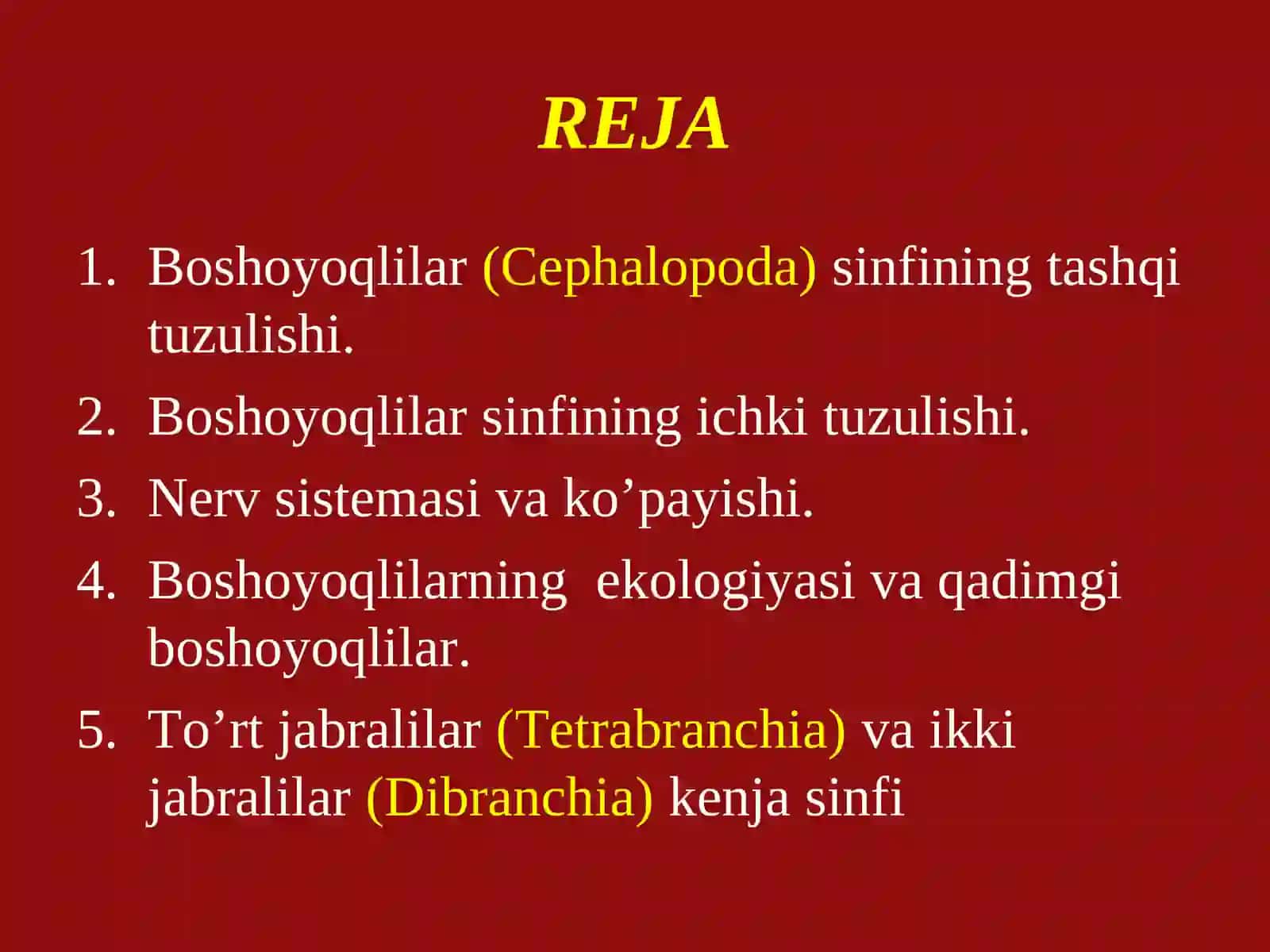 REJA

1. Boshoyoqlilar (Cephalopoda) sinfining tashqi tuzulishi.
2. Boshoyoqlilar sinfining ichki tuzulishi.
3. Nerv sistemasi va ko’payishi.
4. Boshoyoqlilarning ekologiyasi va qadimgi boshoyoqlilar.
5. To’rt jabralilar (Tetrabranchia) va ikki jabralilar (Dibranchia) kenja sinfi